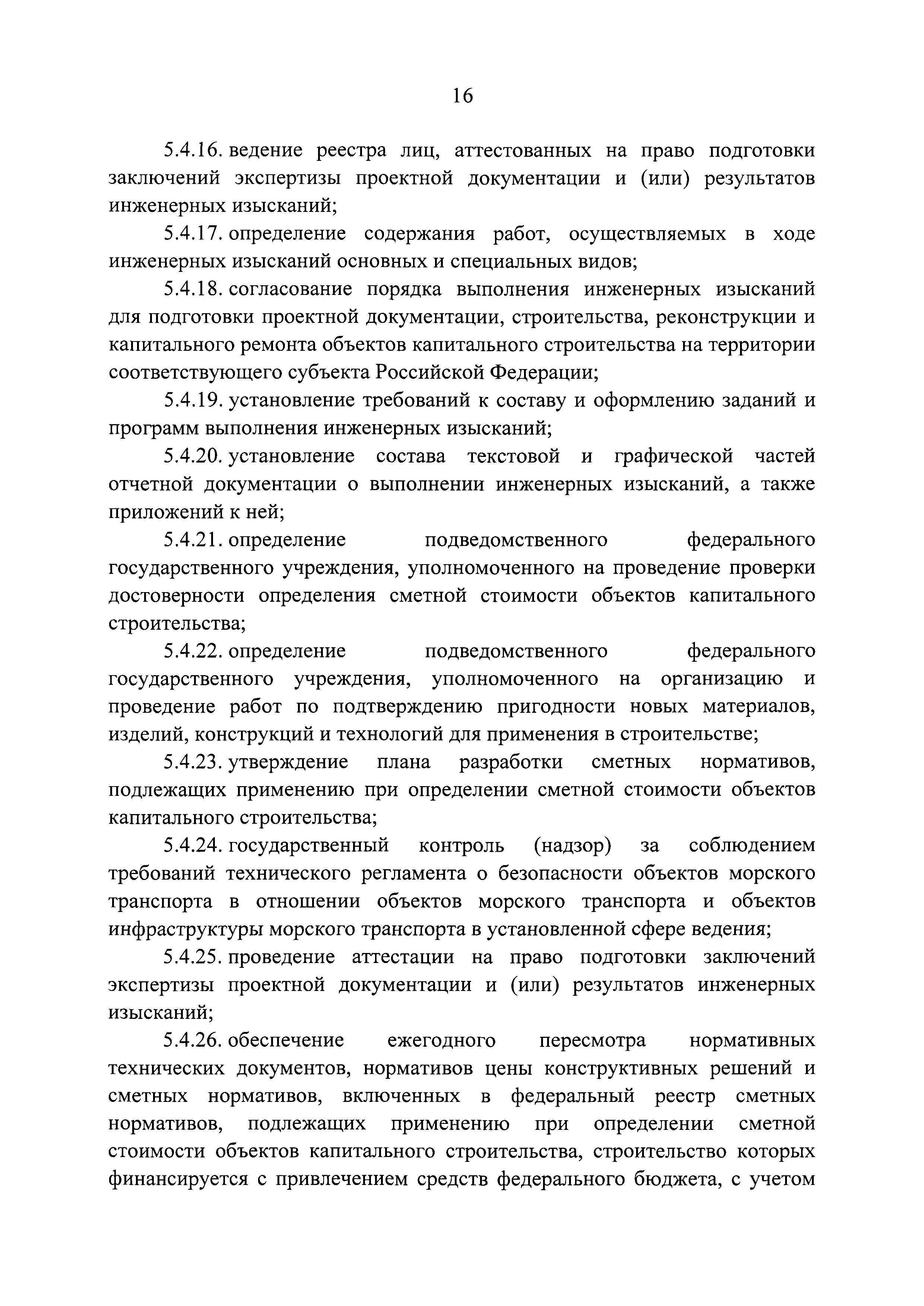 16

5.4.16. ведение реестра лиц, аттестованных на право подготовки заключений экспертизы проектной документации и (или) результатов инженерных изысканий;

5.4.17. определение содержания работ, осуществляемых в ходе инженерных изысканий основных и специальных видов;

5.4.18. согласование порядка выполнения инженерных изысканий для подготовки проектной документации, строительства, реконструкции и капитального ремонта объектов капитального строительства на территории соответствующего субъекта Российской Федерации;

5.4.19. установление требований к составу и оформлению заданий и программ выполнения инженерных изысканий;

5.4.20. установление состава текстовой и графической частей отчетной документации о выполнении инженерных изысканий, а также приложений к ней;

5.4.21. определение подведомственного федерального государственного учреждения, уполномоченного на проведение проверки достоверности определения сметной стоимости объектов капитального строительства;

5.4.22. определение подведомственного федерального государственного учреждения, уполномоченного на организацию и проведение работ по подтверждению пригодности новых материалов, изделий, конструкций и технологий для применения в строительстве;

5.4.23. утверждение плана разработки сметных нормативов, подлежащих применению при определении сметной стоимости объектов капитального строительства;

5.4.24. государственный контроль (надзор) за соблюдением требований технического регламента о безопасности объектов морского транспорта в отношении объектов морского транспорта и объектов инфраструктуры морского транспорта в установленной сфере ведения;

5.4.25. проведение аттестации на право подготовки заключений экспертизы проектной документации и (или) результатов инженерных изысканий;

5.4.26. обеспечение ежегодного пересмотра нормативных технических документов, нормативов цены конструктивных решений и сметных нормативов, включенных в федеральный реестр сметных нормативов, подлежащих применению при определении сметной стоимости объектов капитального строительства, строительство которых финансируется с привлечением средств федерального бюджета, с учетом